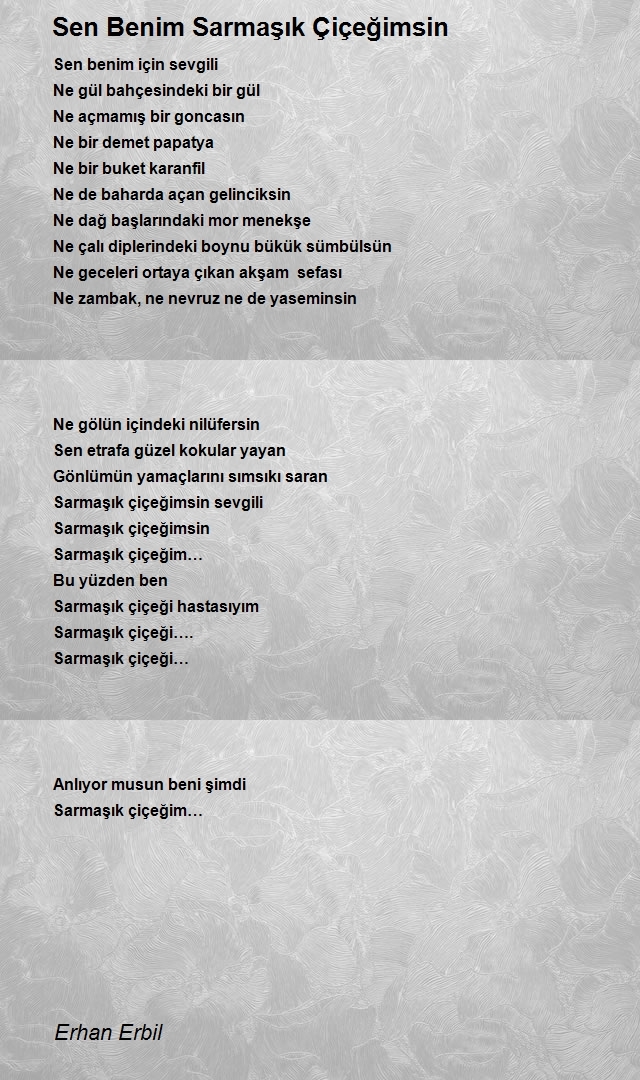 Sen Benim Sarmaşık Çiçeğimsin

Sen benim için sevgili
Ne gül bahçesindeki bir gül
Ne açmamış bir goncasın
Ne bir demet papatya
Ne bir buket karanfil
Ne de baharda açan gelinciksin
Ne dağ başlarındaki mor menekşe
Ne çalı diplerindeki boynu bükük sümbülsün
Ne geceleri ortaya çıkan akşam sefası
Ne zambak, ne nevruz ne de yaseminsin

Ne gölün içindeki nilüfersin
Sen etrafa güzel kokular yayan
Gönlümün yamaçlarını sımsıkı saran
Sarmaşık çiçeğimsin sevgili
Sarmaşık çiçeğimsin
Sarmaşık çiçeğim…
Bu yüzden ben
Sarmaşık çiçeği hastasıyım
Sarmaşık çiçeği….
Sarmaşık çiçeği…

Anlıyor musun beni şimdi
Sarmaşık çiçeğim…

Erhan Erbil